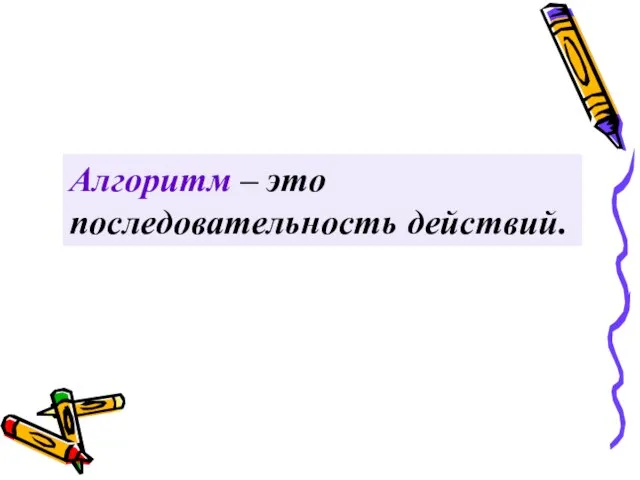 Алгоритм – это последовательность действий.